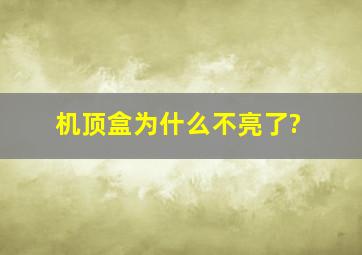 机顶盒为什么不亮了?